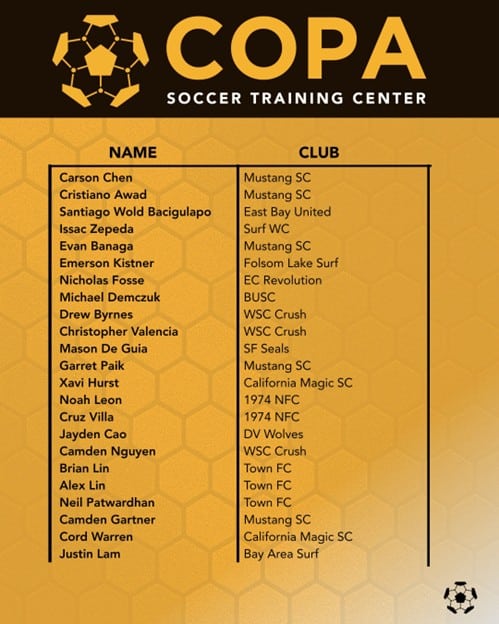 COPA
SOCCER TRAINING CENTER

| NAME | CLUB |
|---|---|
| Carson Chen | Mustang SC |
| Cristiano Awad | Mustang SC |
| Santiago Wold Bacigulapo | East Bay United |
| Issac Zepeda | Surf WC |
| Evan Banaga | Mustang SC |
| Emerson Kistner | Folsom Lake Surf |
| Nicholas Fosse | EC Revolution |
| Michael Demczuk | BUSC |
| Drew Byrnes | WSC Crush |
| Christopher Valencia | WSC Crush |
| Mason De Guia | SF Seals |
| Garret Paik | Mustang SC |
| Xavi Hurst | California Magic SC |
| Noah Leon | 1974 NFC |
| Cruz Villa | 1974 NFC |
| Jayden Cao | DV Wolves |
| Camden Nguyen | WSC Crush |
| Brian Lin | Town FC |
| Alex Lin | Town FC |
| Neil Patwardhan | Town FC |
| Camden Gartner | Mustang SC |
| Cord Warren | California Magic SC |
| Justin Lam | Bay Area Surf |